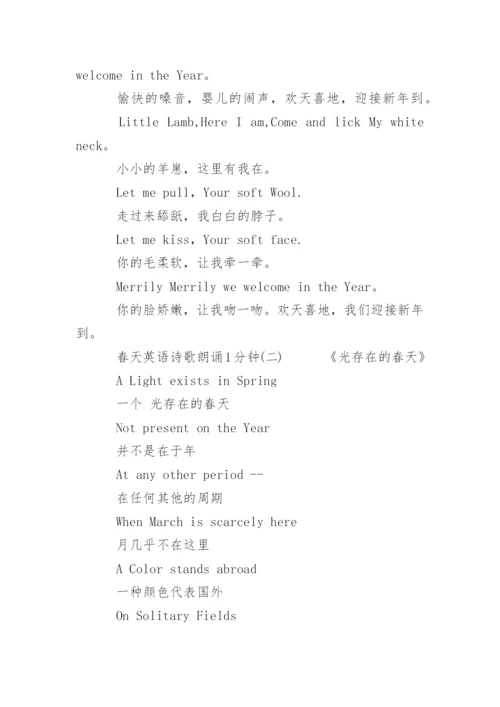 welcome in the Year。

愉快的嗓音，婴儿的闹声，欢天喜地，迎接新年到。

Little Lamb,Here I am,Come and lick My white neck。

小小的羊崽，这里有我在。

Let me pull, Your soft Wool.

走过来舔舐，我白白的脖子。

Let me kiss, Your soft face.

你的毛柔软，让我牵一牵。

Merrily Merrily we welcome in the Year。

你的脸娇嫩，让我吻一吻。欢天喜地，我们迎接新年到。

春天英语诗歌朗诵1分钟(二)　　《光存在的春天》

A Light exists in Spring

一个 光存在的春天

Not present on the Year

并不是在于年

At any other period --

在任何其他的周期

When March is scarcely here

月几乎不在这里

A Color stands abroad

一种颜色代表国外

On Solitary Fields